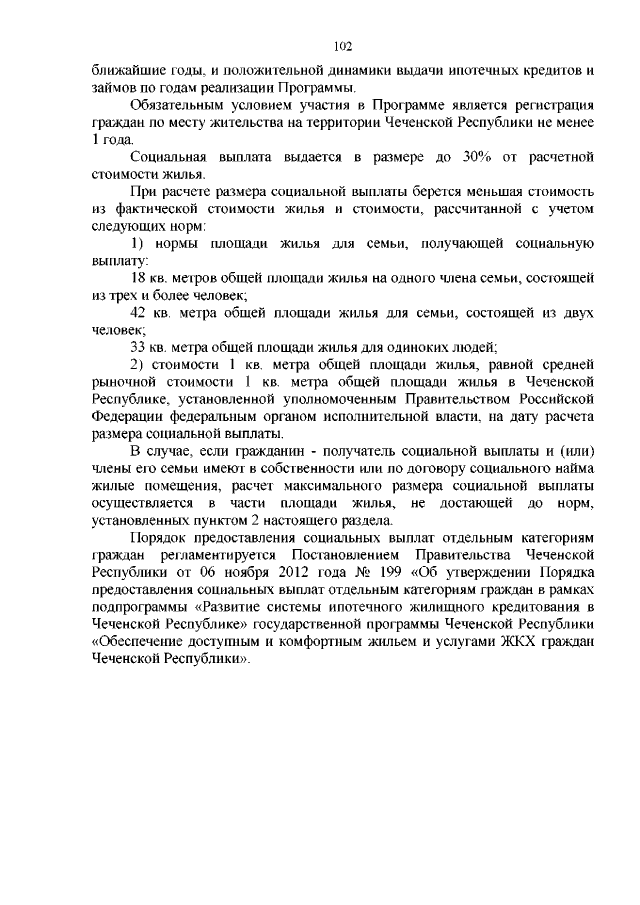 102

ближайшие годы, и положительной динамики выдачи ипотечных кредитов и займов по годам реализации Программы.

Обязательным условием участия в Программе является регистрация граждан по месту жительства на территории Чеченской Республики не менее 1 года.

Социальная выплата выдается в размере до 30% от расчетной стоимости жилья.

При расчете размера социальной выплаты берется меньшая стоимость из фактической стоимости жилья и стоимости, рассчитанной с учетом следующих норм:

1) нормы площади жилья для семьи, получающей социальную выплату:

18 кв. метров общей площади жилья на одного члена семьи, состоящей из трех и более человек;

42 кв. метра общей площади жилья для семьи, состоящей из двух человек;

33 кв. метра общей площади жилья для одиноких людей;

2) стоимости 1 кв. метра общей площади жилья, равной средней рыночной стоимости 1 кв. метра общей площади жилья в Чеченской Республике, установленной уполномоченным Правительством Российской Федерации федеральным органом исполнительной власти, на дату расчета размера социальной выплаты.

В случае, если гражданин - получатель социальной выплаты и (или) члены его семьи имеют в собственности или по договору социального найма жилые помещения, расчет максимального размера социальной выплаты осуществляется в части площади жилья, не достающей до норм, установленных пунктом 2 настоящего раздела.

Порядок предоставления социальных выплат отдельным категориям граждан регламентируется Постановлением Правительства Чеченской Республики от 06 ноября 2012 года № 199 «Об утверждении Порядка предоставления социальных выплат отдельным категориям граждан в рамках подпрограммы «Развитие системы ипотечного жилищного кредитования в Чеченской Республике» государственной программы Чеченской Республики «Обеспечение доступным и комфортным жильем и услугами ЖКХ граждан Чеченской Республики».